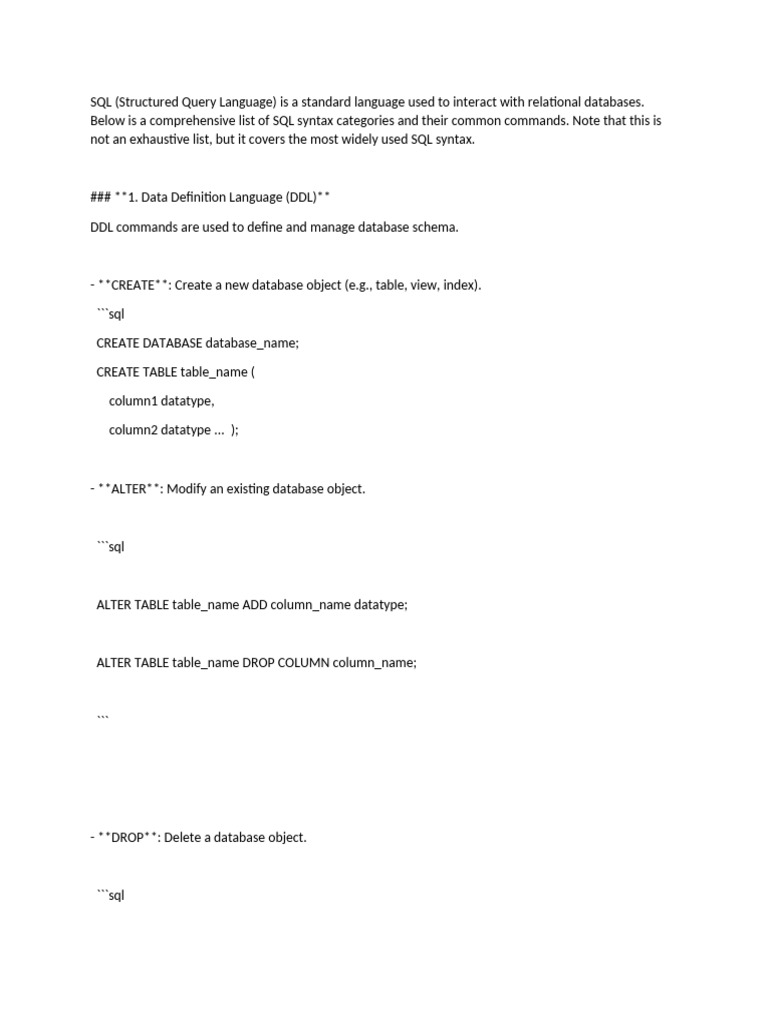 SQL (Structured Query Language) is a standard language used to interact with relational databases. Below is a comprehensive list of SQL syntax categories and their common commands. Note that this is not an exhaustive list, but it covers the most widely used SQL syntax.

### **1. Data Definition Language (DDL)**

DDL commands are used to define and manage database schema.

- **CREATE**: Create a new database object (e.g., table, view, index).

```sql

CREATE DATABASE database_name;

CREATE TABLE table_name (

column1 datatype,

column2 datatype ... );

- **ALTER**: Modify an existing database object.

```sql

ALTER TABLE table_name ADD column_name datatype;

ALTER TABLE table_name DROP COLUMN column_name;

```

- **DROP**: Delete a database object.

```sql